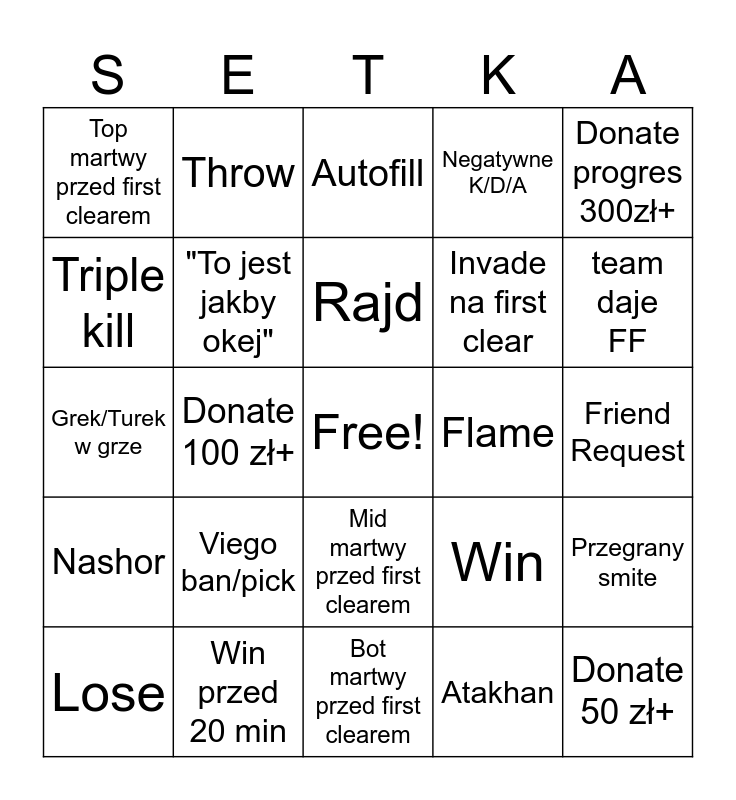 | S | E | T | K | A |
|---|---|---|---|---|
| Top martwy przed first clearem | Throw | Autofill | Negatywne K/D/A | Donate progres 300zł+ |
| Triple kill | "To jest jakby okej" | Rajd | Invade na first clear | team daje FF |
| Grek/Turek w grze | Donate 100 zł+ | Free! | Flame | Friend Request |
| Nashor | Viego ban/pick | Mid martwy przed first clearem | Win | Przegrany smite |
| Lose | Win przed 20 min | Bot martwy przed first clearem | Atakhan | Donate 50 zł+ |